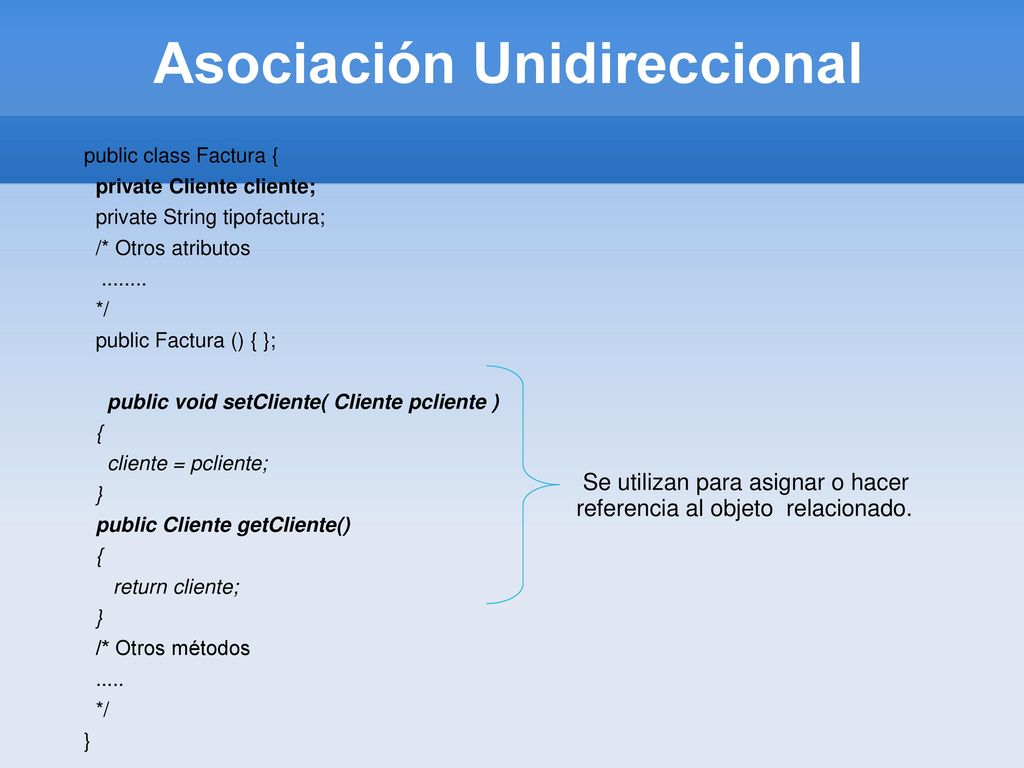 Asociación Unidireccional

public class Factura {
private Cliente cliente;
private String tipofactura;
/* Otros atributos
........
*/
public Factura () { };

public void setCliente( Cliente pcliente )
{
cliente = pcliente;
}
public Cliente getCliente()
{
return cliente;
}
/* Otros métodos
.....
*/
}

Se utilizan para asignar o hacer referencia al objeto relacionado.